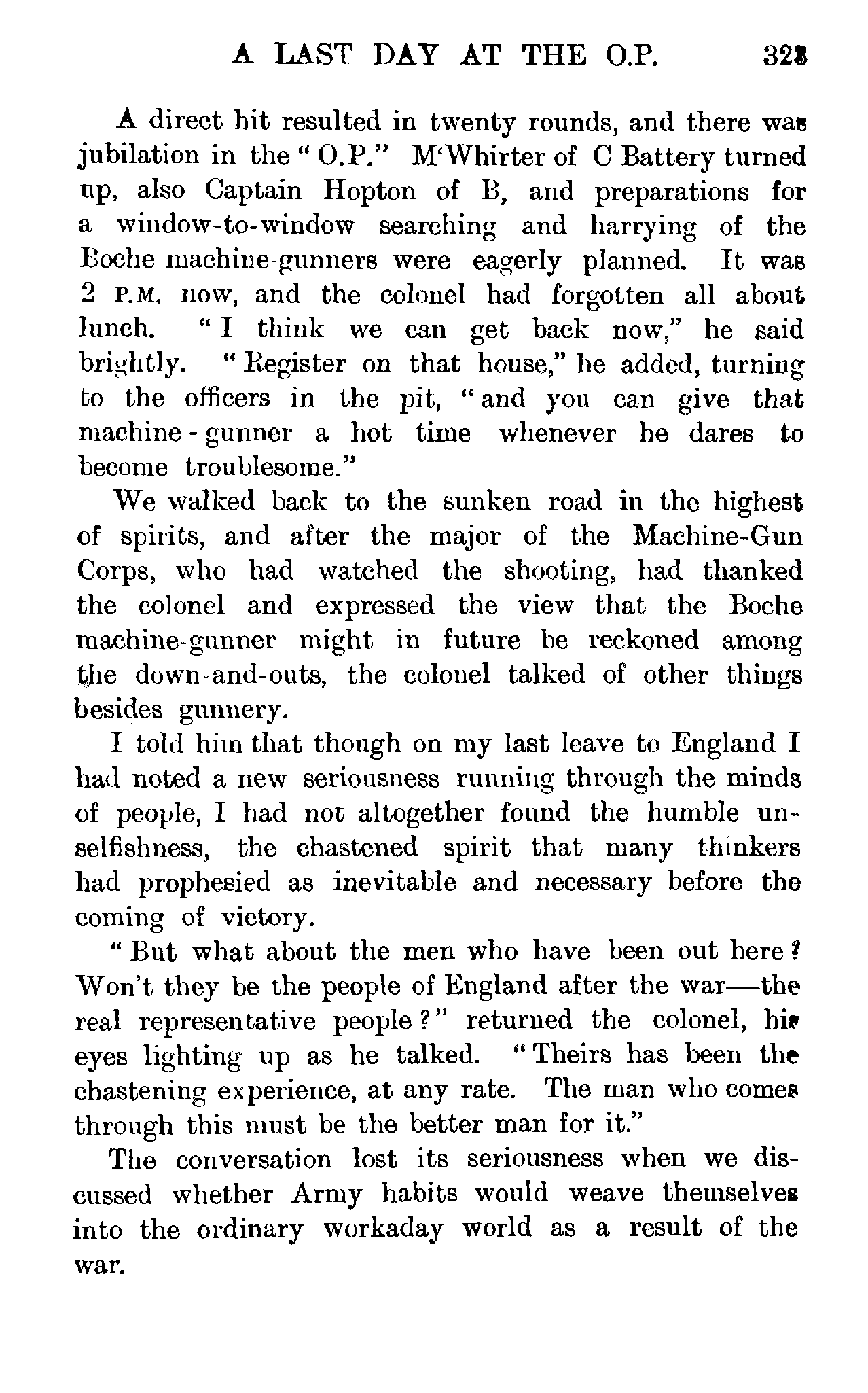 A LAST DAY AT THE O.P. 323

A direct hit resulted in twenty rounds, and there was jubilation in the "O.P." M'Whirter of C Battery turned up, also Captain Hopton of B, and preparations for a window-to-window searching and harrying of the Boche machine-gunners were eagerly planned. It was 2 P.M. now, and the colonel had forgotten all about lunch. "I think we can get back now," he said brightly. "Register on that house," he added, turning to the officers in the pit, "and you can give that machine-gunner a hot time whenever he dares to become troublesome."

We walked back to the sunken road in the highest of spirits, and after the major of the Machine-Gun Corps, who had watched the shooting, had thanked the colonel and expressed the view that the Boche machine-gunner might in future be reckoned among the down-and-outs, the colonel talked of other things besides gunnery.

I told him that though on my last leave to England I had noted a new seriousness running through the minds of people, I had not altogether found the humble unselfishness, the chastened spirit that many thinkers had prophesied as inevitable and necessary before the coming of victory.

"But what about the men who have been out here? Won't they be the people of England after the war—the real representative people?" returned the colonel, his eyes lighting up as he talked. "Theirs has been the chastening experience, at any rate. The man who comes through this must be the better man for it."

The conversation lost its seriousness when we discussed whether Army habits would weave themselves into the ordinary workaday world as a result of the war.